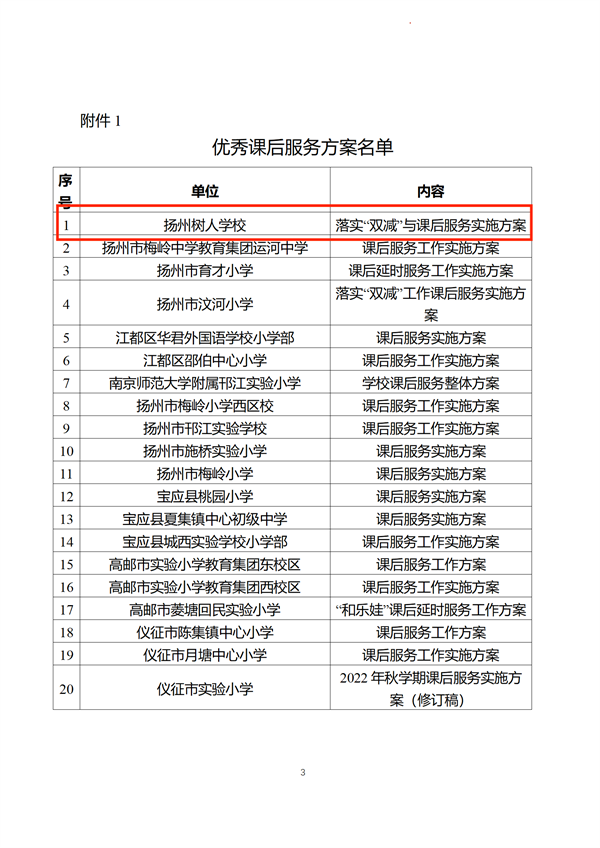 附件 1

优秀课后服务方案名单

| 序号 | 单位 | 内容 |
|---|---|---|
| 1 | 扬州树人学校 | 落实“双减”与课后服务实施方案 |
| 2 | 扬州市梅岭中学教育集团运河中学 | 课后服务工作实施方案 |
| 3 | 扬州市育才小学 | 课后延时服务工作实施方案 |
| 4 | 扬州市汶河小学 | 落实“双减”工作课后服务实施方案 |
| 5 | 江都区华君外国语学校小学部 | 课后服务实施方案 |
| 6 | 江都区邵伯中心小学 | 课后服务工作实施方案 |
| 7 | 南京师范大学附属邗江实验小学 | 学校课后服务整体方案 |
| 8 | 扬州市梅岭小学西区校 | 课后服务工作实施方案 |
| 9 | 扬州市邗江实验学校 | 课后服务工作实施方案 |
| 10 | 扬州市施桥实验小学 | 课后服务实施方案 |
| 11 | 扬州市梅岭小学 | 课后服务实施方案 |
| 12 | 宝应县桃园小学 | 课后服务实施方案 |
| 13 | 宝应县夏集镇中心初级中学 | 课后服务实施方案 |
| 14 | 宝应县城西实验学校小学部 | 课后服务工作实施方案 |
| 15 | 高邮市实验小学教育集团东校区 | 课后服务工作方案 |
| 16 | 高邮市实验小学教育集团西校区 | 课后服务工作实施方案 |
| 17 | 高邮市菱塘回民实验小学 | “和乐娃”课后延时服务工作方案 |
| 18 | 仪征市陈集镇中心小学 | 课后服务工作方案 |
| 19 | 仪征市月塘中心小学 | 课后服务工作实施方案 |
| 20 | 仪征市实验小学 | 2022 年秋学期课后服务实施方案（修订稿） |

3